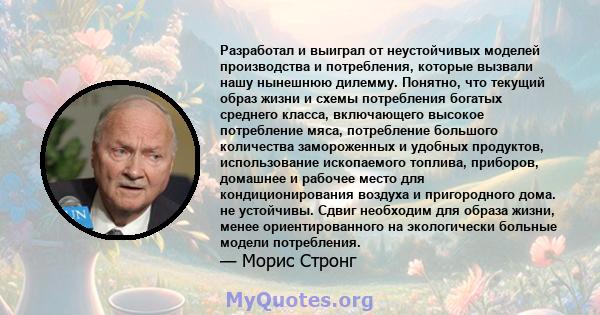 Разработал и выиграл от неустойчивых моделей производства и потребления, которые вызвали нашу нынешнюю дилемму. Понятно, что текущий образ жизни и схемы потребления богатых среднего класса, включающего высокое потребление мяса, потребление большого количества замороженных и удобных продуктов, использование ископаемого топлива, приборов, домашнее и рабочее место для кондиционирования воздуха и пригородного дома. не устойчивы. Сдвиг необходим для образа жизни, менее ориентированного на экологически больные модели потребления.
— Морис Стронг

UN

MyQuotes.org